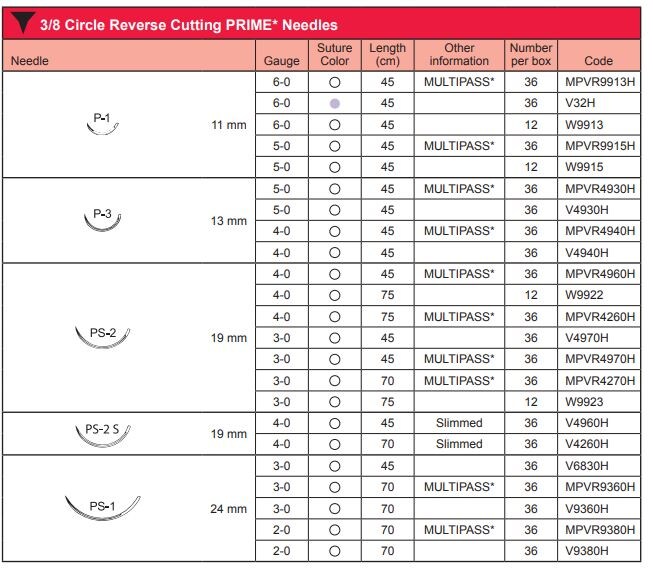 3/8 Circle Reverse Cutting PRIME* Needles

| Needle | | Gauge | Suture Color | Length (cm) | Other information | Number per box | Code |
|---|---|---|---|---|---|---|---|
| P-1 | 11 mm | 6-0 | | 45 | MULTIPASS* | 36 | MPVR9913H |
| | | 6-0 | | 45 | | 36 | V32H |
| | | 6-0 | | 45 | | 12 | W9913 |
| | | 5-0 | | 45 | MULTIPASS* | 36 | MPVR9915H |
| | | 5-0 | | 45 | | 12 | W9915 |
| P-3 | 13 mm | 5-0 | | 45 | MULTIPASS* | 36 | MPVR4930H |
| | | 5-0 | | 45 | | 36 | V4930H |
| | | 4-0 | | 45 | MULTIPASS* | 36 | MPVR4940H |
| | | 4-0 | | 45 | | 36 | V4940H |
| PS-2 | 19 mm | 4-0 | | 45 | MULTIPASS* | 36 | MPVR4960H |
| | | 4-0 | | 75 | | 12 | W9922 |
| | | 4-0 | | 75 | MULTIPASS* | 36 | MPVR4260H |
| | | 3-0 | | 45 | | 36 | V4970H |
| | | 3-0 | | 45 | MULTIPASS* | 36 | MPVR4970H |
| | | 3-0 | | 70 | MULTIPASS* | 36 | MPVR4270H |
| | | 3-0 | | 75 | | 12 | W9923 |
| PS-2 S | 19 mm | 4-0 | | 45 | Slimmed | 36 | V4960H |
| | | 4-0 | | 70 | Slimmed | 36 | V4260H |
| PS-1 | 24 mm | 3-0 | | 45 | | 36 | V6830H |
| | | 3-0 | | 70 | MULTIPASS* | 36 | MPVR9360H |
| | | 3-0 | | 70 | | 36 | V9360H |
| | | 2-0 | | 70 | MULTIPASS* | 36 | MPVR9380H |
| | | 2-0 | | 70 | | 36 | V9380H |